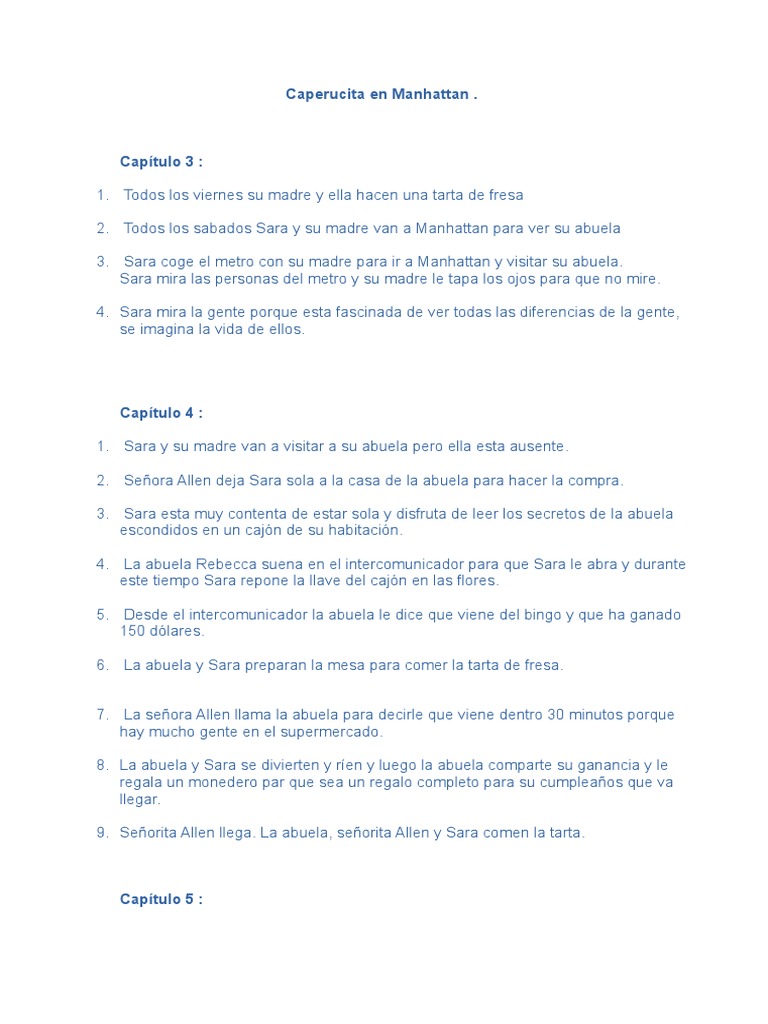 Caperucita en Manhattan .

Capítulo 3 :

1. Todos los viernes su madre y ella hacen una tarta de fresa

2. Todos los sabados Sara y su madre van a Manhattan para ver su abuela

3. Sara coge el metro con su madre para ir a Manhattan y visitar su abuela. Sara mira las personas del metro y su madre le tapa los ojos para que no mire.

4. Sara mira la gente porque esta fascinada de ver todas las diferencias de la gente, se imagina la vida de ellos.

Capítulo 4 :

1. Sara y su madre van a visitar a su abuela pero ella esta ausente.

2. Señora Allen deja Sara sola a la casa de la abuela para hacer la compra.

3. Sara esta muy contenta de estar sola y disfruta de leer los secretos de la abuela escondidos en un cajón de su habitación.

4. La abuela Rebecca suena en el intercomunicador para que Sara le abra y durante este tiempo Sara repone la llave del cajón en las flores.

5. Desde el intercomunicador la abuela le dice que viene del bingo y que ha ganado 150 dólares.

6. La abuela y Sara preparan la mesa para comer la tarta de fresa.

7. La señora Allen llama la abuela para decirle que viene dentro 30 minutos porque hay mucho gente en el supermercado.

8. La abuela y Sara se divierten y ríen y luego la abuela comparte su ganancia y le regala un monedero par que sea un regalo completo para su cumpleaños que va llegar.

9. Señorita Allen llega. La abuela, señorita Allen y Sara comen la tarta.

Capítulo 5 :